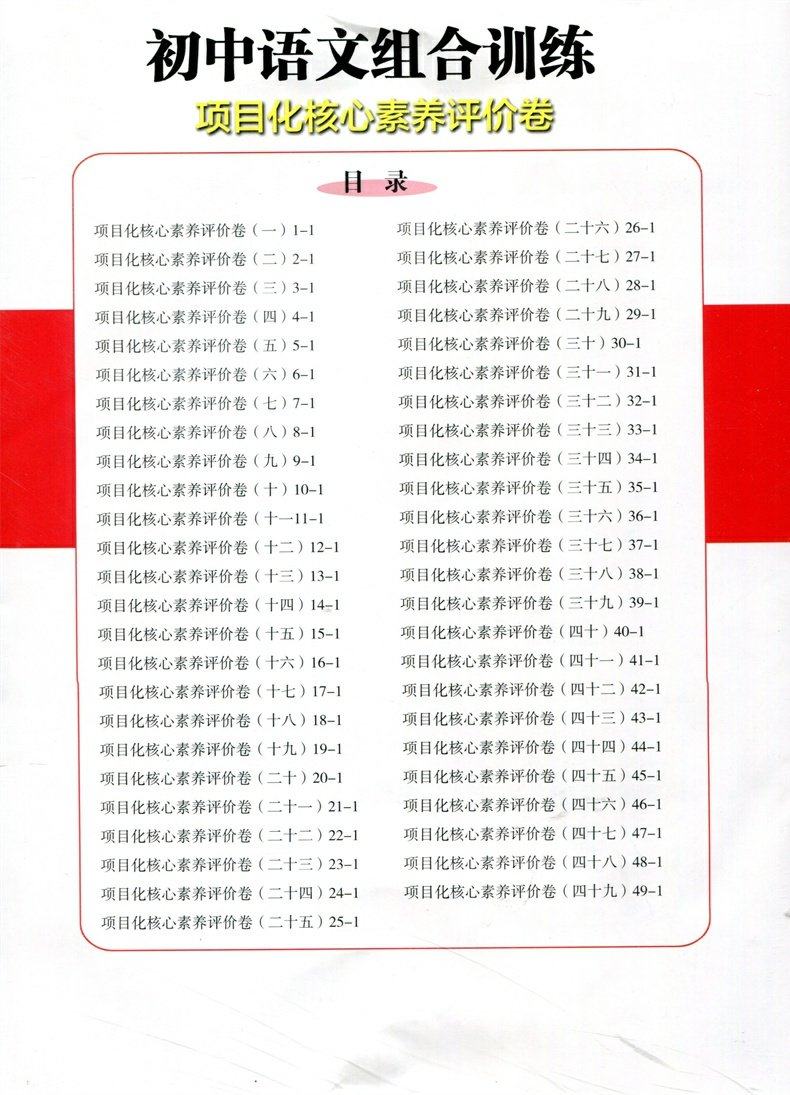 初中语文组合训练

项目化核心素养评价卷

目录

项目化核心素养评价卷（一）1-1
项目化核心素养评价卷（二）2-1
项目化核心素养评价卷（三）3-1
项目化核心素养评价卷（四）4-1
项目化核心素养评价卷（五）5-1
项目化核心素养评价卷（六）6-1
项目化核心素养评价卷（七）7-1
项目化核心素养评价卷（八）8-1
项目化核心素养评价卷（九）9-1
项目化核心素养评价卷（十）10-1
项目化核心素养评价卷（十一11-1
项目化核心素养评价卷（十二）12-1
项目化核心素养评价卷（十三）13-1
项目化核心素养评价卷（十四）14-1
项目化核心素养评价卷（十五）15-1
项目化核心素养评价卷（十六）16-1
项目化核心素养评价卷（十七）17-1
项目化核心素养评价卷（十八）18-1
项目化核心素养评价卷（十九）19-1
项目化核心素养评价卷（二十）20-1
项目化核心素养评价卷（二十一）21-1
项目化核心素养评价卷（二十二）22-1
项目化核心素养评价卷（二十三）23-1
项目化核心素养评价卷（二十四）24-1
项目化核心素养评价卷（二十五）25-1

项目化核心素养评价卷（二十六）26-1
项目化核心素养评价卷（二十七）27-1
项目化核心素养评价卷（二十八）28-1
项目化核心素养评价卷（二十九）29-1
项目化核心素养评价卷（三十）30-1
项目化核心素养评价卷（三十一）31-1
项目化核心素养评价卷（三十二）32-1
项目化核心素养评价卷（三十三）33-1
项目化核心素养评价卷（三十四）34-1
项目化核心素养评价卷（三十五）35-1
项目化核心素养评价卷（三十六）36-1
项目化核心素养评价卷（三十七）37-1
项目化核心素养评价卷（三十八）38-1
项目化核心素养评价卷（三十九）39-1
项目化核心素养评价卷（四十）40-1
项目化核心素养评价卷（四十一）41-1
项目化核心素养评价卷（四十二）42-1
项目化核心素养评价卷（四十三）43-1
项目化核心素养评价卷（四十四）44-1
项目化核心素养评价卷（四十五）45-1
项目化核心素养评价卷（四十六）46-1
项目化核心素养评价卷（四十七）47-1
项目化核心素养评价卷（四十八）48-1
项目化核心素养评价卷（四十九）49-1